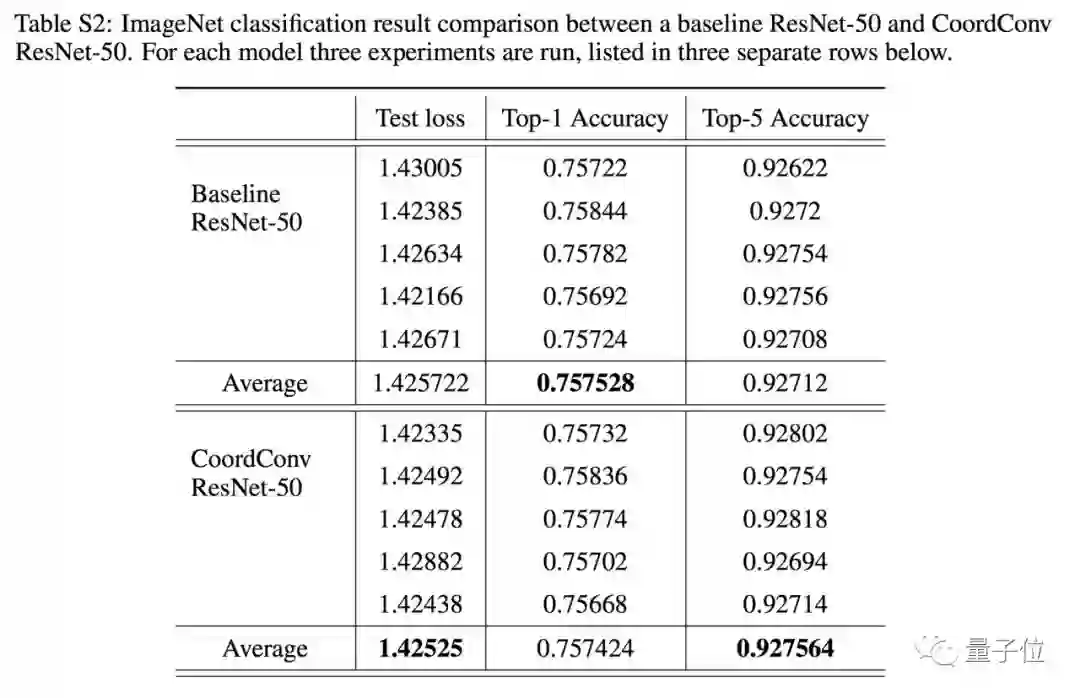 Table S2: ImageNet classification result comparison between a baseline ResNet-50 and CoordConv ResNet-50. For each model three experiments are run, listed in three separate rows below.

| | Test loss | Top-1 Accuracy | Top-5 Accuracy |
|---|---|---|---|
| Baseline ResNet-50 | 1.43005 | 0.75722 | 0.92622 |
| | 1.42385 | 0.75844 | 0.9272 |
| | 1.42634 | 0.75782 | 0.92754 |
| | 1.42166 | 0.75692 | 0.92756 |
| | 1.42671 | 0.75724 | 0.92708 |
| Average | 1.425722 | **0.757528** | 0.92712 |
| CoordConv ResNet-50 | 1.42335 | 0.75732 | 0.92802 |
| | 1.42492 | 0.75836 | 0.92754 |
| | 1.42478 | 0.75774 | 0.92818 |
| | 1.42882 | 0.75702 | 0.92694 |
| | 1.42438 | 0.75668 | 0.92714 |
| Average | **1.42525** | 0.757424 | **0.927564** |

量子位